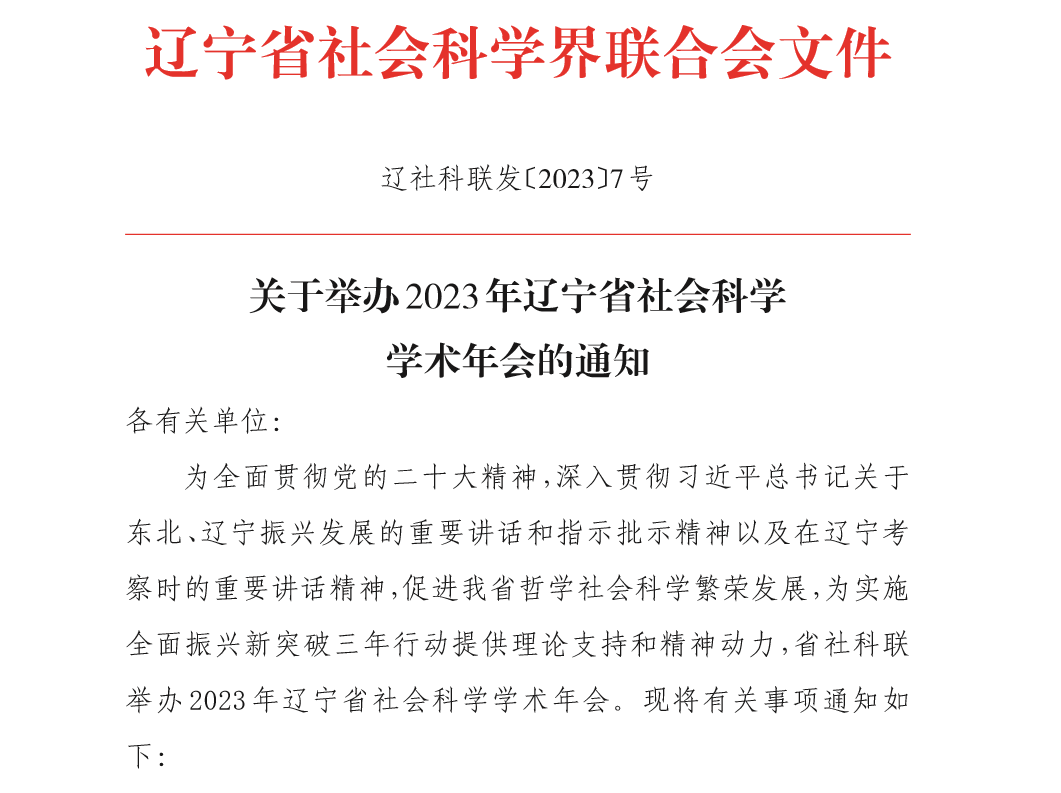 辽宁省社会科学界联合会文件

辽社科联发〔2023〕7号

关于举办2023年辽宁省社会科学学术年会的通知

各有关单位:

为全面贯彻党的二十大精神,深入贯彻习近平总书记关于东北、辽宁振兴发展的重要讲话和指示批示精神以及在辽宁考察时的重要讲话精神,促进我省哲学社会科学繁荣发展,为实施全面振兴新突破三年行动提供理论支持和精神动力,省社科联举办2023年辽宁省社会科学学术年会。现将有关事项通知如下: